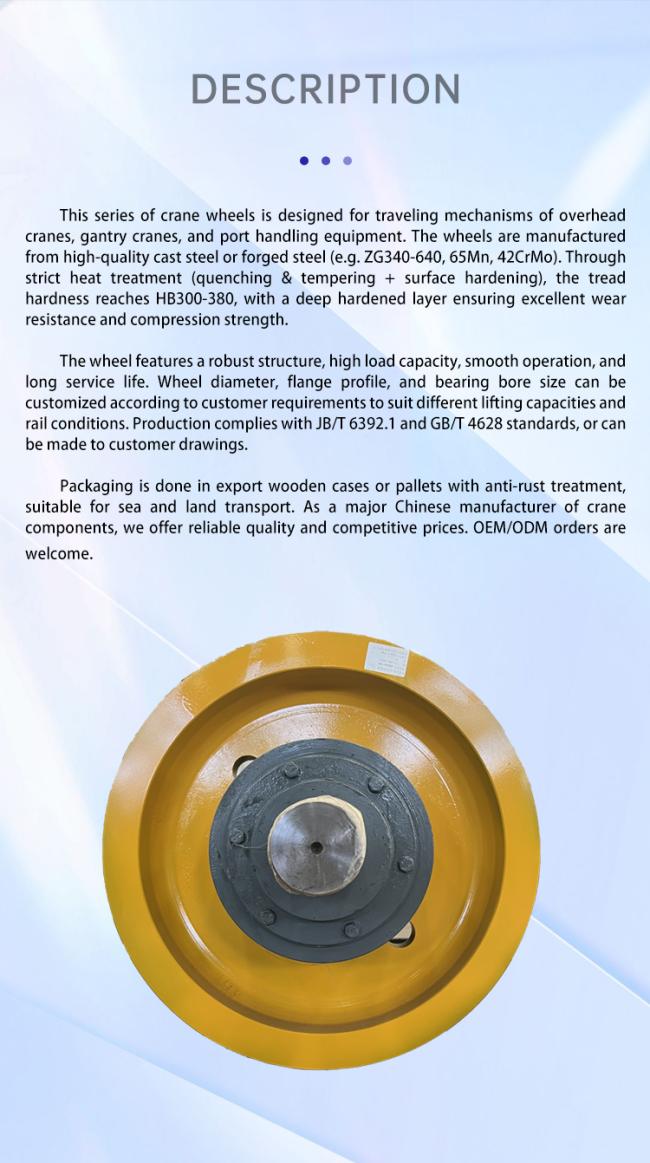 DESCRIPTION

This series of crane wheels is designed for traveling mechanisms of overhead cranes, gantry cranes, and port handling equipment. The wheels are manufactured from high-quality cast steel or forged steel (e.g. ZG340-640, 65Mn, 42CrMo). Through strict heat treatment (quenching & tempering + surface hardening), the tread hardness reaches HB300-380, with a deep hardened layer ensuring excellent wear resistance and compression strength.

The wheel features a robust structure, high load capacity, smooth operation, and long service life. Wheel diameter, flange profile, and bearing bore size can be customized according to customer requirements to suit different lifting capacities and rail conditions. Production complies with JB/T 6392.1 and GB/T 4628 standards, or can be made to customer drawings.

Packaging is done in export wooden cases or pallets with anti-rust treatment, suitable for sea and land transport. As a major Chinese manufacturer of crane components, we offer reliable quality and competitive prices. OEM/ODM orders are welcome.